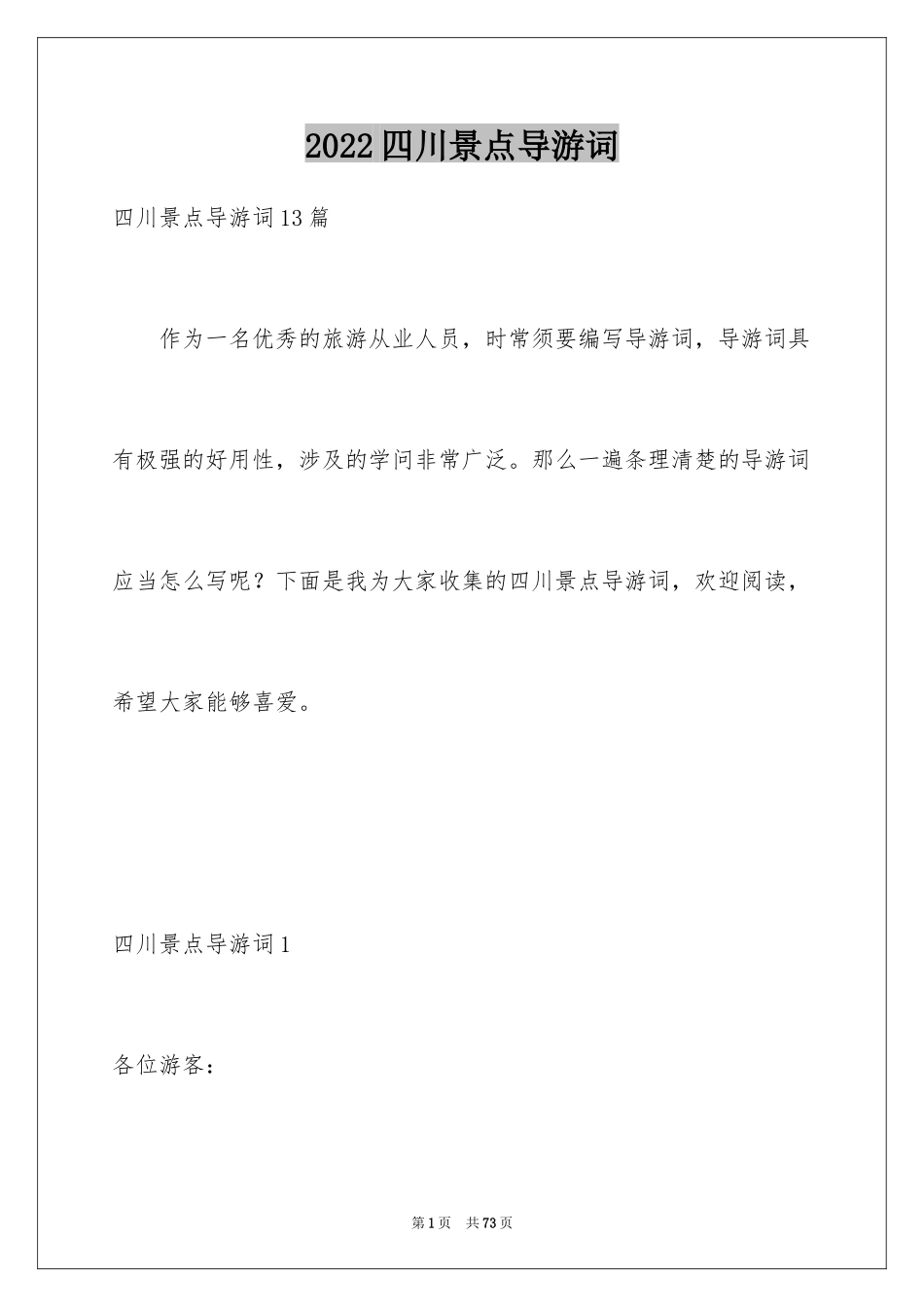 2022四川景点导游词

四川景点导游词13篇

作为一名优秀的旅游从业人员，时常须要编写导游词，导游词具有极强的好用性，涉及的学问非常广泛。那么一遍条理清楚的导游词应当怎么写呢？下面是我为大家收集的四川景点导游词，欢迎阅读，希望大家能够喜爱。

四川景点导游词1

各位游客：

第1页　共73页